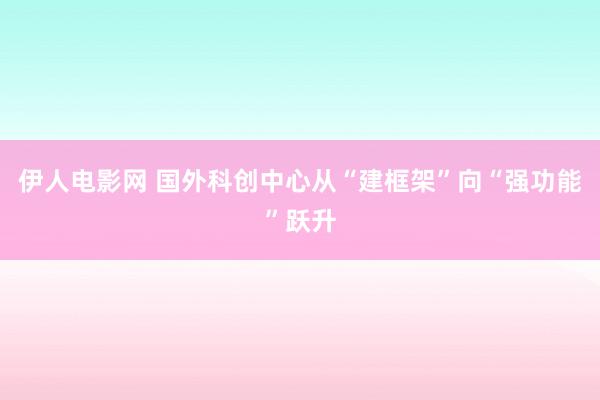 伊人电影网 国外科创中心从“建框架”向“强功能”跃升